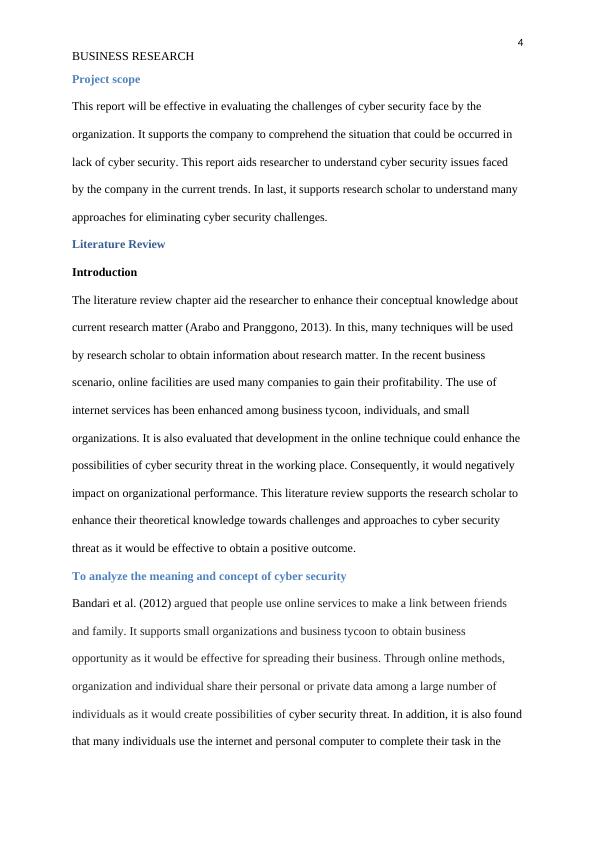 4

BUSINESS RESEARCH

Project scope

This report will be effective in evaluating the challenges of cyber security face by the organization. It supports the company to comprehend the situation that could be occurred in lack of cyber security. This report aids researcher to understand cyber security issues faced by the company in the current trends. In last, it supports research scholar to understand many approaches for eliminating cyber security challenges.

Literature Review

Introduction

The literature review chapter aid the researcher to enhance their conceptual knowledge about current research matter (Arabo and Pranggono, 2013). In this, many techniques will be used by research scholar to obtain information about research matter. In the recent business scenario, online facilities are used many companies to gain their profitability. The use of internet services has been enhanced among business tycoon, individuals, and small organizations. It is also evaluated that development in the online technique could enhance the possibilities of cyber security threat in the working place. Consequently, it would negatively impact on organizational performance. This literature review supports the research scholar to enhance their theoretical knowledge towards challenges and approaches to cyber security threat as it would be effective to obtain a positive outcome.

To analyze the meaning and concept of cyber security

Bandari et al. (2012) argued that people use online services to make a link between friends and family. It supports small organizations and business tycoon to obtain business opportunity as it would be effective for spreading their business. Through online methods, organization and individual share their personal or private data among a large number of individuals as it would create possibilities of cyber security threat. In addition, it is also found that many individuals use the internet and personal computer to complete their task in the